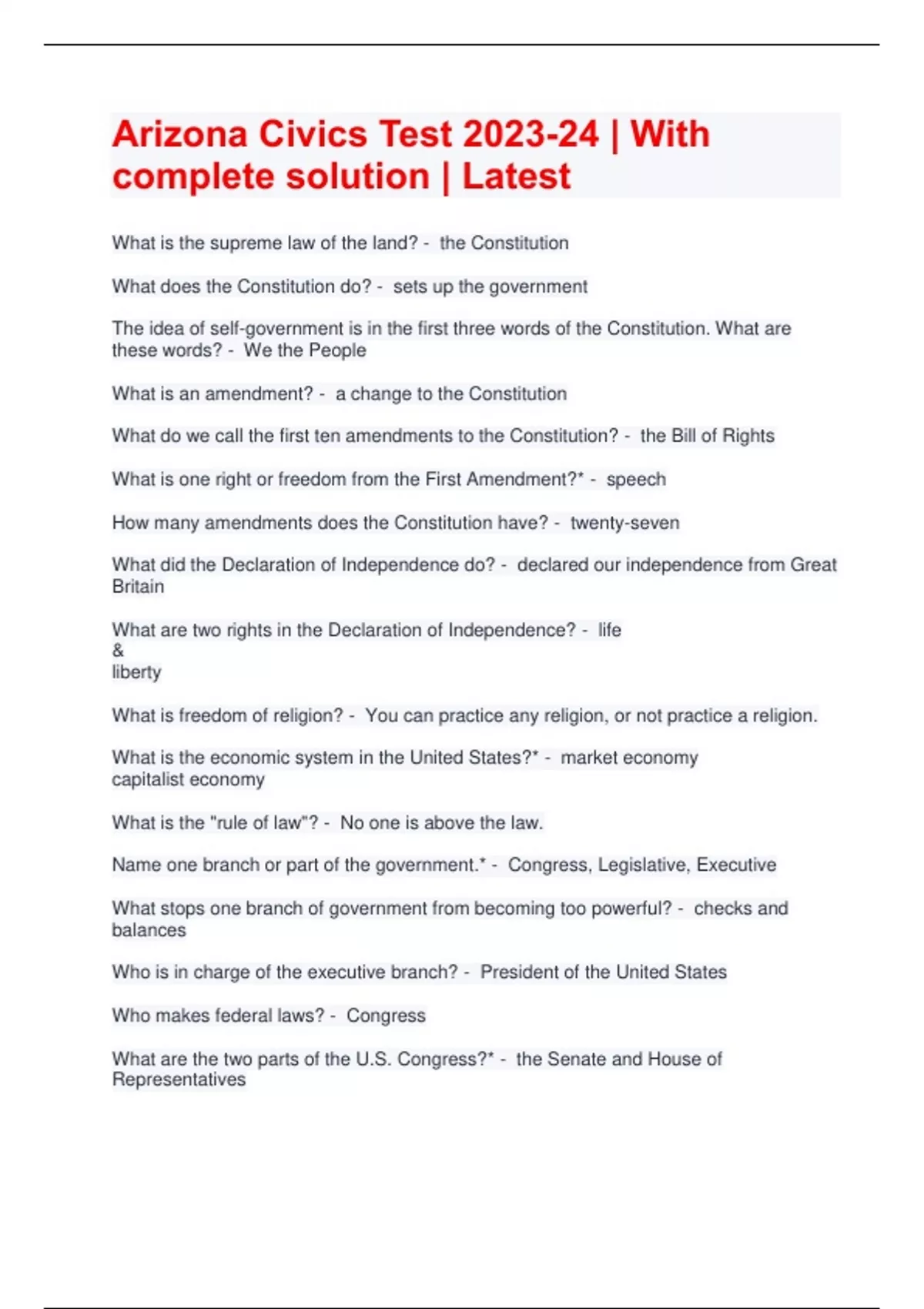 Arizona Civics Test 2023-24 | With complete solution | Latest

What is the supreme law of the land? - the Constitution

What does the Constitution do? - sets up the government

The idea of self-government is in the first three words of the Constitution. What are these words? - We the People

What is an amendment? - a change to the Constitution

What do we call the first ten amendments to the Constitution? - the Bill of Rights

What is one right or freedom from the First Amendment?* - speech

How many amendments does the Constitution have? - twenty-seven

What did the Declaration of Independence do? - declared our independence from Great Britain

What are two rights in the Declaration of Independence? - life
&
liberty

What is freedom of religion? - You can practice any religion, or not practice a religion.

What is the economic system in the United States?* - market economy
capitalist economy

What is the "rule of law"? - No one is above the law.

Name one branch or part of the government.* - Congress, Legislative, Executive

What stops one branch of government from becoming too powerful? - checks and balances

Who is in charge of the executive branch? - President of the United States

Who makes federal laws? - Congress

What are the two parts of the U.S. Congress?* - the Senate and House of Representatives